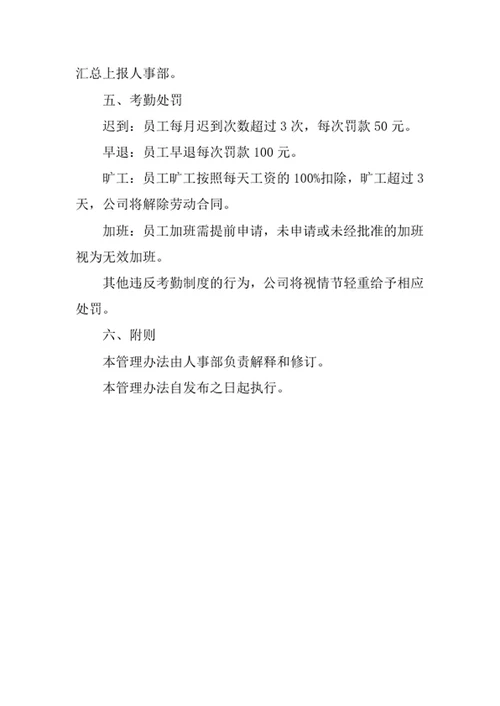 汇总上报人事部。

五、考勤处罚

迟到：员工每月迟到次数超过 3 次，每次罚款 50 元。

早退：员工早退每次罚款 100 元。

旷工：员工旷工按照每天工资的 100%扣除，旷工超过 3 天，公司将解除劳动合同。

加班：员工加班需提前申请，未申请或未经批准的加班视为无效加班。

其他违反考勤制度的行为，公司将视情节轻重给予相应处罚。

六、附则

本管理办法由人事部负责解释和修订。

本管理办法自发布之日起执行。